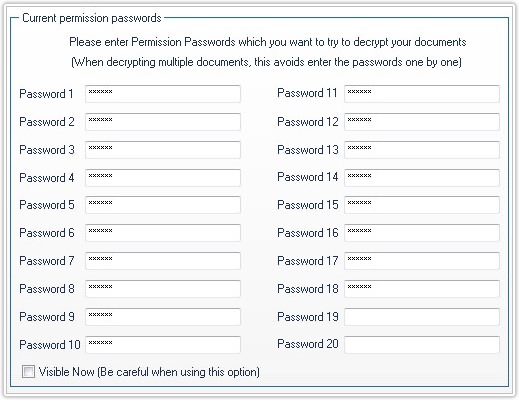 Current permission passwords

Please enter Permission Passwords which you want to try to decrypt your documents
(When decrypting multiple documents, this avoids enter the passwords one by one)

Password 1 ******
Password 2 ******
Password 3 ******
Password 4 ******
Password 5 ******
Password 6 ******
Password 7 ******
Password 8 ******
Password 9 ******
Password 10 ******

Password 11 ******
Password 12 ******
Password 13 ******
Password 14 ******
Password 15 ******
Password 16 ******
Password 17 ******
Password 18 ******
Password 19
Password 20

Visible Now (Be careful when using this option)